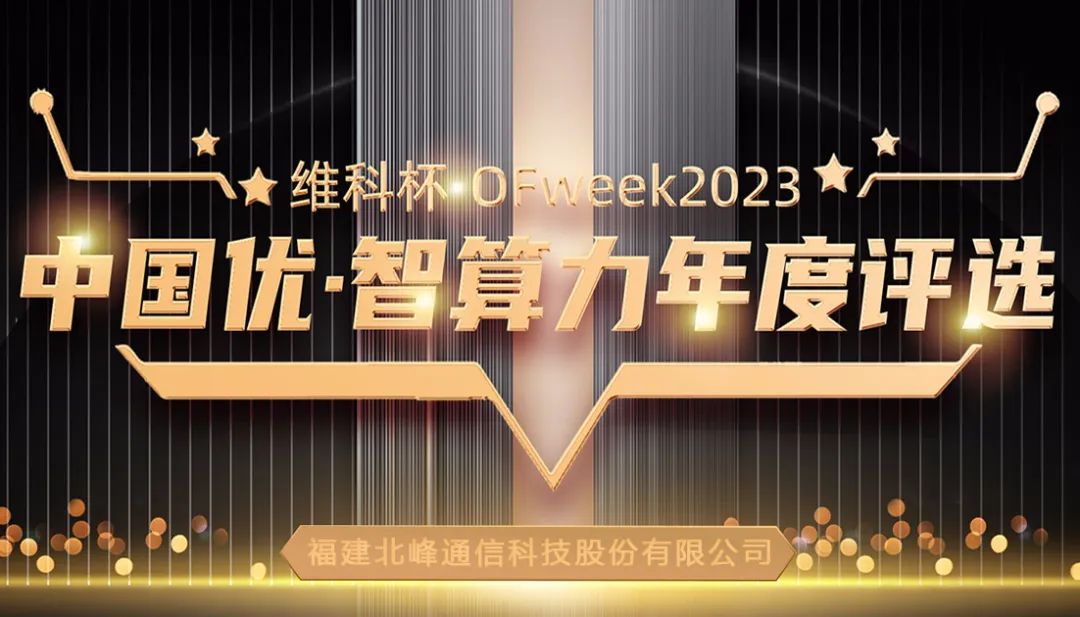 维科杯·OFweek2023

中国优·智算力年度评选

福建北峰通信科技股份有限公司